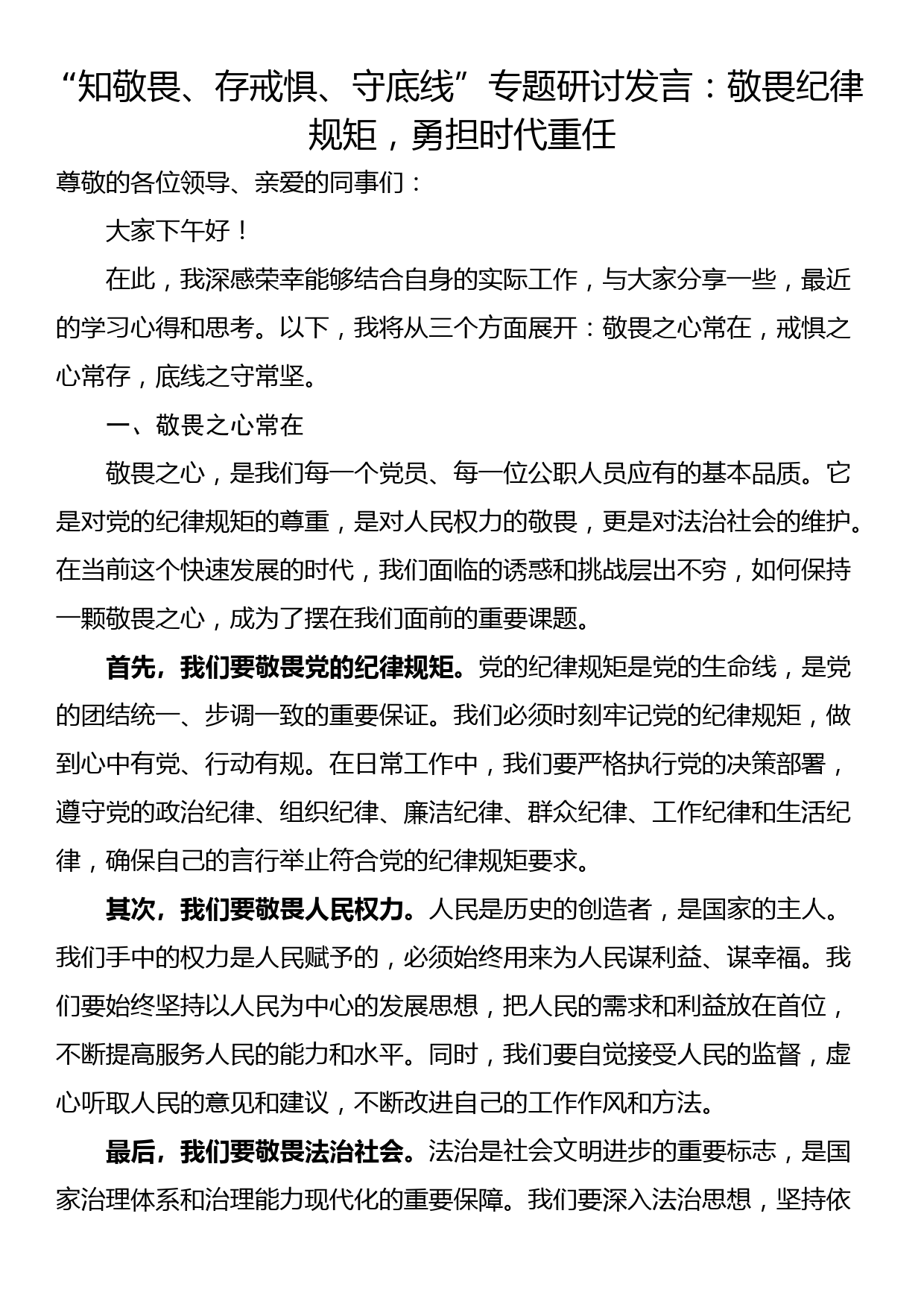 “知敬畏、存戒惧、守底线”专题研讨发言：敬畏纪律规矩，勇担时代重任

尊敬的各位领导、亲爱的同事们：

大家下午好！

在此，我深感荣幸能够结合自身的实际工作，与大家分享一些，最近的学习心得和思考。以下，我将从三个方面展开：敬畏之心常在，戒惧之心常存，底线之守常坚。

一、敬畏之心常在

敬畏之心，是我们每一个党员、每一位公职人员应有的基本品质。它是对党的纪律规矩的尊重，是对人民权力的敬畏，更是对法治社会的维护。在当前这个快速发展的时代，我们面临的诱惑和挑战层出不穷，如何保持一颗敬畏之心，成为了摆在我们面前的重要课题。

首先，我们要敬畏党的纪律规矩。党的纪律规矩是党的生命线，是党的团结统一、步调一致的重要保证。我们必须时刻牢记党的纪律规矩，做到心中有党、行动有规。在日常工作中，我们要严格执行党的决策部署，遵守党的政治纪律、组织纪律、廉洁纪律、群众纪律、工作纪律和生活纪律，确保自己的言行举止符合党的纪律规矩要求。

其次，我们要敬畏人民权力。人民是历史的创造者，是国家的主人。我们手中的权力是人民赋予的，必须始终用来为人民谋利益、谋幸福。我们要始终坚持以人民为中心的发展思想，把人民的需求和利益放在首位，不断提高服务人民的能力和水平。同时，我们要自觉接受人民的监督，虚心听取人民的意见和建议，不断改进自己的工作作风和方法。

最后，我们要敬畏法治社会。法治是社会文明进步的重要标志，是国家治理体系和治理能力现代化的重要保障。我们要深入法治思想，坚持依